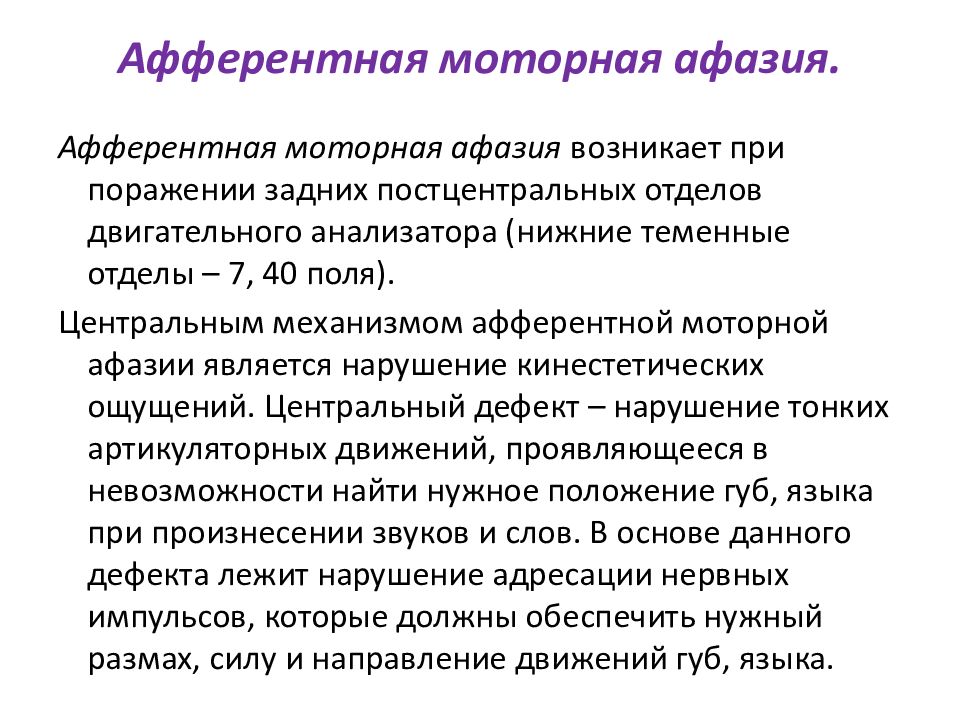 Афферентная моторная афазия.

Афферентная моторная афазия возникает при поражении задних постцентральных отделов двигательного анализатора (нижние теменные отделы – 7, 40 поля).

Центральным механизмом афферентной моторной афазии является нарушение кинестетических ощущений. Центральный дефект – нарушение тонких артикуляторных движений, проявляющееся в невозможности найти нужное положение губ, языка при произнесении звуков и слов. В основе данного дефекта лежит нарушение адресации нервных импульсов, которые должны обеспечить нужный размах, силу и направление движений губ, языка.